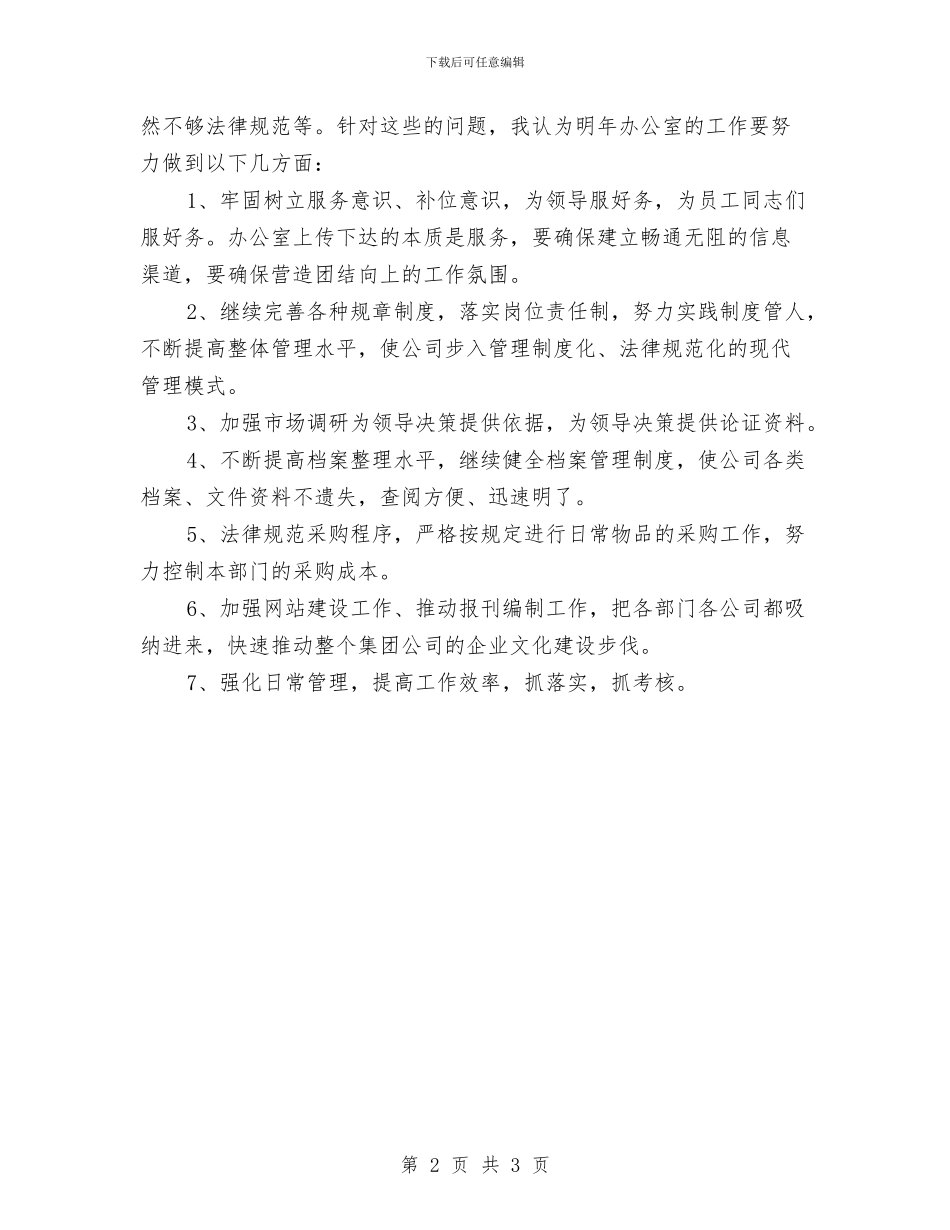 下载后可任意编辑

然不够法律规范等。针对这些的问题，我认为明年办公室的工作要努力做到以下几方面：

1、牢固树立服务意识、补位意识，为领导服好务，为员工同志们服好务。办公室上传下达的本质是服务，要确保建立畅通无阻的信息渠道，要确保营造团结向上的工作氛围。

2、继续完善各种规章制度，落实岗位责任制，努力实践制度管人，不断提高整体管理水平，使公司步入管理制度化、法律规范化的现代管理模式。

3、加强市场调研为领导决策提供依据，为领导决策提供论证资料。

4、不断提高档案整理水平，继续健全档案管理制度，使公司各类档案、文件资料不遗失，查阅方便、迅速明了。

5、法律规范采购程序，严格按规定进行日常物品的采购工作，努力控制本部门的采购成本。

6、加强网站建设工作、推动报刊编制工作，把各部门各公司都吸纳进来，快速推动整个集团公司的企业文化建设步伐。

7、强化日常管理，提高工作效率，抓落实，抓考核。

第 2 页 共 3 页